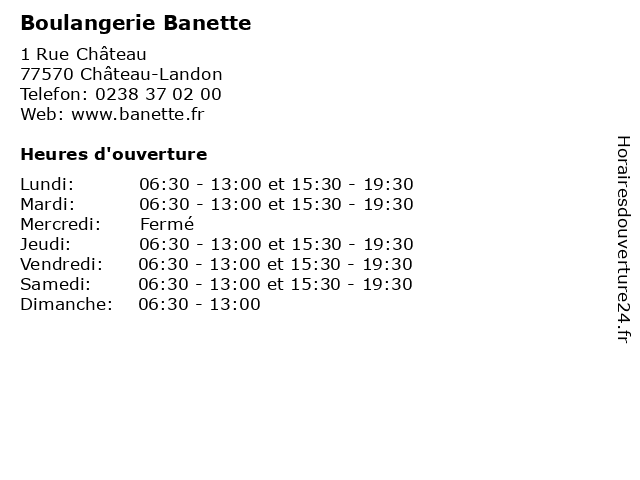 Boulangerie Banette

1 Rue Château
77570 Château-Landon
Telefon: 0238 37 02 00
Web: www.banette.fr

Heures d'ouverture

Lundi: 06:30 - 13:00 et 15:30 - 19:30
Mardi: 06:30 - 13:00 et 15:30 - 19:30
Mercredi: Fermé
Jeudi: 06:30 - 13:00 et 15:30 - 19:30
Vendredi: 06:30 - 13:00 et 15:30 - 19:30
Samedi: 06:30 - 13:00 et 15:30 - 19:30
Dimanche: 06:30 - 13:00

Horairesdouverture24.fr